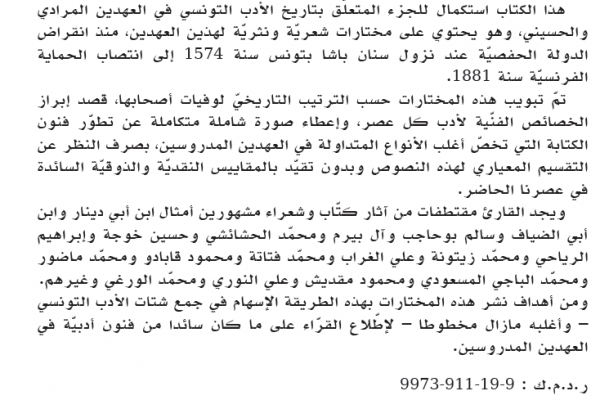 هذا الكتاب استكمال للجزء المتعلّق بتاريخ الأدب التونسي في العهدين المرادي والحسيني، وهو يحتوي على مختارات شعريّة ونثريّة لهذين العهدين، منذ انقراض الدولة الحفصيّة عند نزول سنان باشا بتونس سنة 1574 إلى انتصاب الحماية الفرنسيّة سنة 1881.

تمّ تبويب هذه المختارات حسب الترتيب التاريخيّ لوفيات أصحابها، قصد إبراز الخصائص الفنّية لأدب كل عصر، وإعطاء صورة شاملة متكاملة عن تطوّر فنون الكتابة التي تخصّ أغلب الأنواع المتداولة في العهدين المدروسين، بصرف النظر عن التقسيم المعياري لهذه النصوص وبدون تقيّد بالمقاييس النقديّة والذوقيّة السائدة في عصرنا الحاضر.

ويجد القارئ مقتطفات من آثار كتّاب وشعراء مشهورين أمثال ابن أبي دينار وابن أبي الضياف وسالم بوحاجب وآل بيرم ومحمّد الحشائشي وحسين خوجة وإبراهيم الرياحي ومحمّد زيتونة وعلي الغراب ومحمّد فتاتة ومحمود قابادو ومحمّد ماضور ومحمّد الباجي المسعودي ومحمود مقديش وعلي النوري ومحمّد الورغي وغيرهم. ومن أهداف نشر هذه المختارات بهذه الطريقة الإسهام في جمع شتات الأدب التونسي – وأغلبه مازال مخطوطا – لإطّلاع القرّاء على ما كان سائدا من فنون أدبيّة في العهدين المدروسين.

ر.د.م.ك : 9-19-911-9973